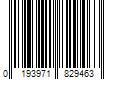 0 193971 829463